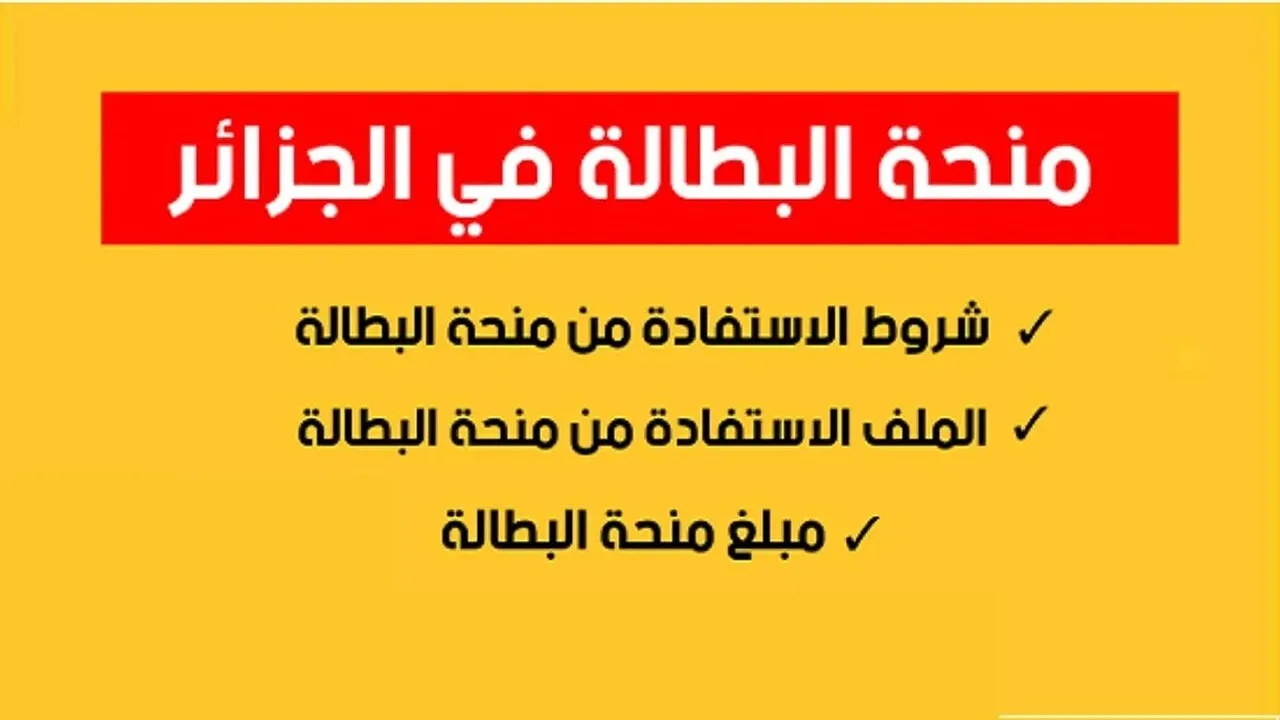 منحة البطالة في الجزائر

✓ شروط الاستفادة من منحة البطالة

✓ الملف الاستفادة من منحة البطالة

✓ مبلغ منحة البطالة